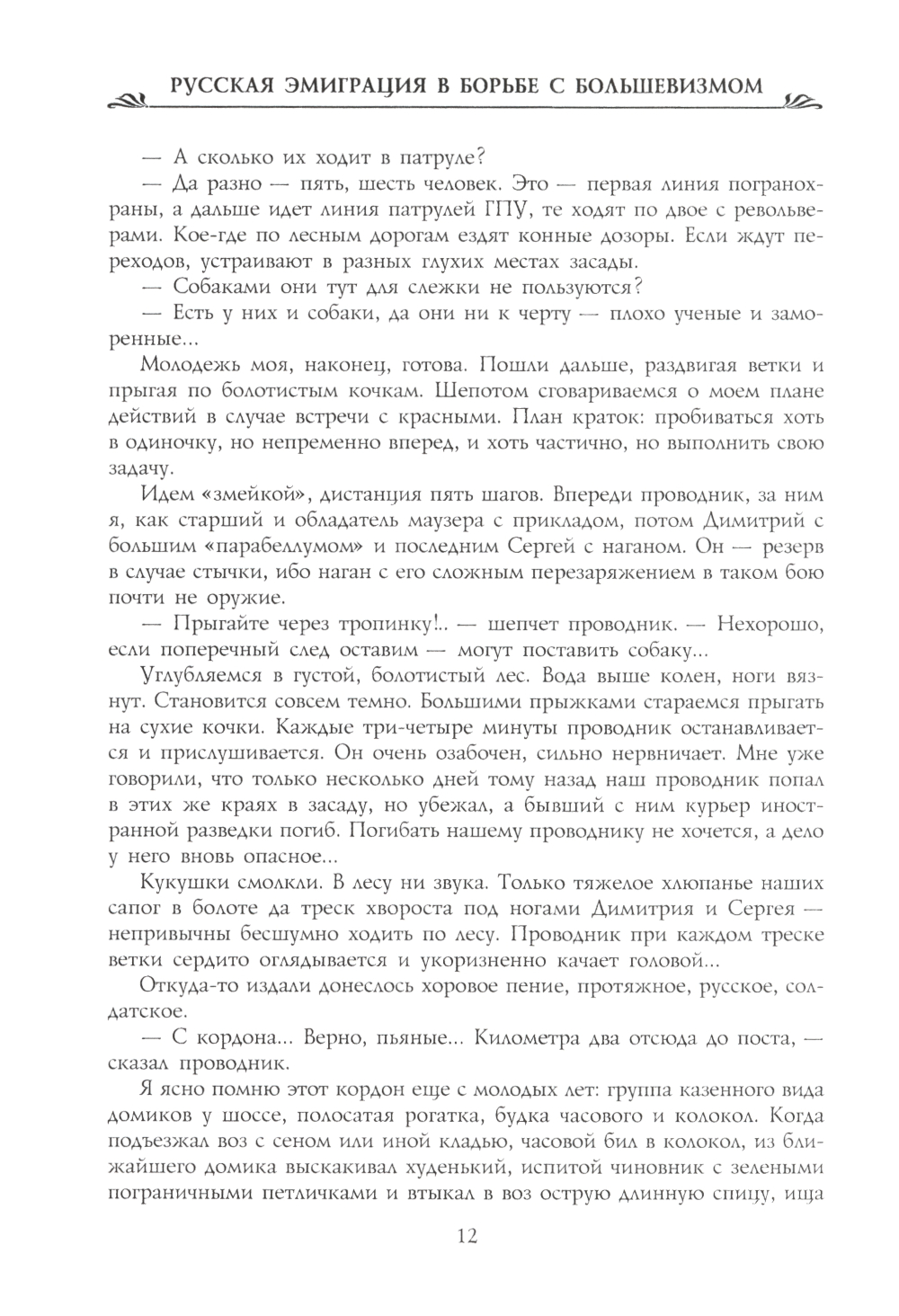 РУССКАЯ ЭМИГРАЦИЯ В БОРЬБЕ С БОЛЬШЕВИЗМОМ

— А сколько их ходит в патруле?

— Да разно — пять, шесть человек. Это — первая линия погранохраны, а дальше идет линия патрулей ГПУ, те ходят по двое с револьверами. Кое-где по лесным дорогам ездят конные дозоры. Если ждут переходов, устраивают в разных глухих местах засады.

— Собаками они тут для слежки не пользуются?

— Есть у них и собаки, да они ни к черту — плохо ученые и заморенные...

Молодежь моя, наконец, готова. Пошли дальше, раздвигая ветки и прыгая по болотистым кочкам. Шепотом сговариваемся о моем плане действий в случае встречи с красными. План краток: пробиваться хоть в одиночку, но непременно вперед, и хоть частично, но выполнить свою задачу.

Идем «змейкой», дистанция пять шагов. Впереди проводник, за ним я, как старший и обладатель маузера с прикладом, потом Димитрий с большим «парабеллумом» и последним Сергей с наганом. Он — резерв в случае стычки, ибо наган с его сложным перезаряжением в таком бою почти не оружие.

— Прыгайте через тропинку!.. — шепчет проводник. — Нехорошо, если поперечный след оставим — могут поставить собаку...

Углубляемся в густой, болотистый лес. Вода выше колен, ноги вязнут. Становится совсем темно. Большими прыжками стараемся прыгать на сухие кочки. Каждые три-четыре минуты проводник останавливается и прислушивается. Он очень озабочен, сильно нервничает. Мне уже говорили, что только несколько дней тому назад наш проводник попал в этих же краях в засаду, но убежал, а бывший с ним курьер иностранной разведки погиб. Погибать нашему проводнику не хочется, а дело у него вновь опасное...

Кукушки смолкли. В лесу ни звука. Только тяжелое хлюпанье наших сапог в болоте да треск хвороста под ногами Димитрия и Сергея — непривычны бесшумно ходить по лесу. Проводник при каждом треске ветки сердито оглядывается и укоризненно качает головой...

Откуда-то издали донеслось хоровое пение, протяжное, русское, солдатское.

— С кордона... Верно, пьяные... Километра два отсюда до поста, — сказал проводник.

Я ясно помню этот кордон еще с молодых лет: группа казенного вида домиков у шоссе, полосатая рогатка, будка часового и колокол. Когда подъезжал воз с сеном или иной кладью, часовой бил в колокол, из ближайшего домика выскакивал худенький, испитой чиновник с зелеными пограничными петличками и втыкал в воз острую длинную спицу, ища

12